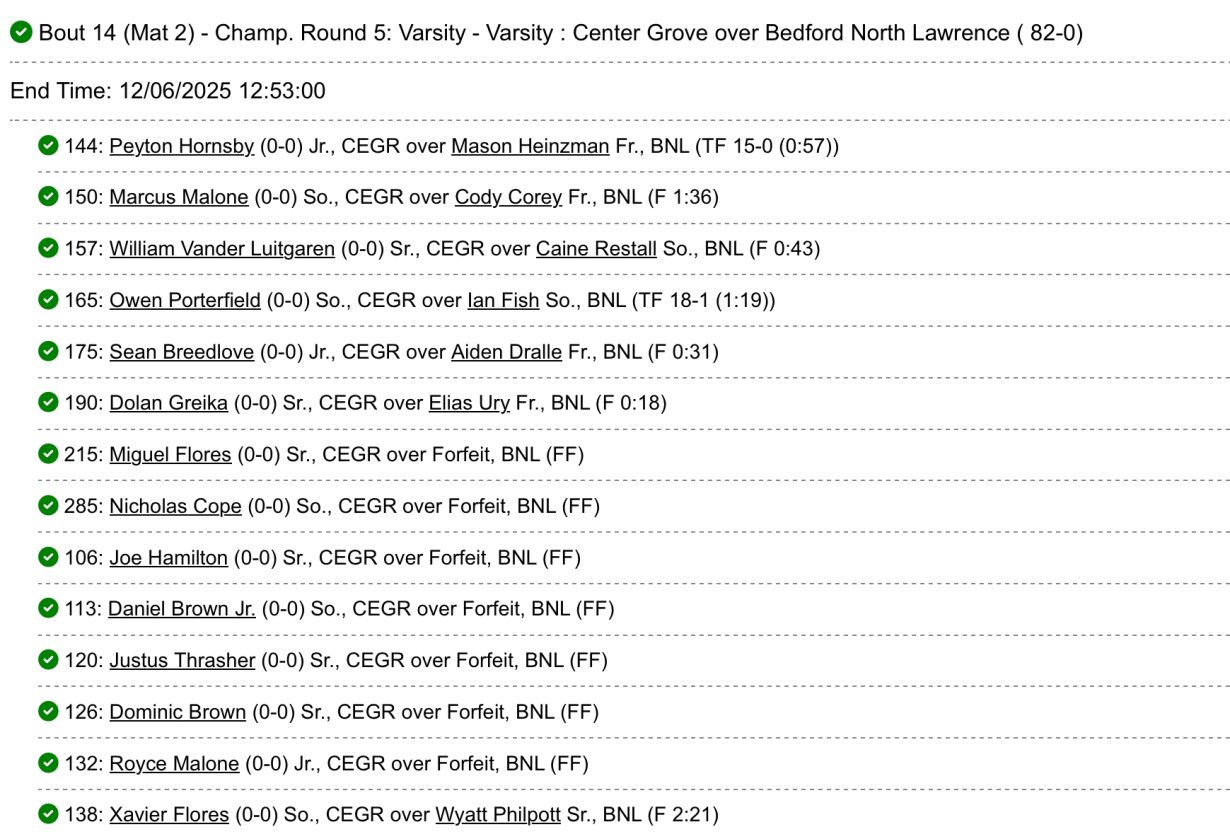 Bout 14 (Mat 2) - Champ. Round 5: Varsity - Varsity : Center Grove over Bedford North Lawrence ( 82-0)

End Time: 12/06/2025 12:53:00

144: Peyton Hornsby (0-0) Jr., CEGR over Mason Heinzman Fr., BNL (TF 15-0 (0:57))

150: Marcus Malone (0-0) So., CEGR over Cody Corey Fr., BNL (F 1:36)

157: William Vander Luitgaren (0-0) Sr., CEGR over Caine Restall So., BNL (F 0:43)

165: Owen Porterfield (0-0) So., CEGR over Ian Fish So., BNL (TF 18-1 (1:19))

175: Sean Breedlove (0-0) Jr., CEGR over Aiden Dralle Fr., BNL (F 0:31)

190: Dolan Greika (0-0) Sr., CEGR over Elias Ury Fr., BNL (F 0:18)

215: Miguel Flores (0-0) Sr., CEGR over Forfeit, BNL (FF)

285: Nicholas Cope (0-0) So., CEGR over Forfeit, BNL (FF)

106: Joe Hamilton (0-0) Sr., CEGR over Forfeit, BNL (FF)

113: Daniel Brown Jr. (0-0) So., CEGR over Forfeit, BNL (FF)

120: Justus Thrasher (0-0) Sr., CEGR over Forfeit, BNL (FF)

126: Dominic Brown (0-0) Sr., CEGR over Forfeit, BNL (FF)

132: Royce Malone (0-0) Jr., CEGR over Forfeit, BNL (FF)

138: Xavier Flores (0-0) So., CEGR over Wyatt Philpott Sr., BNL (F 2:21)